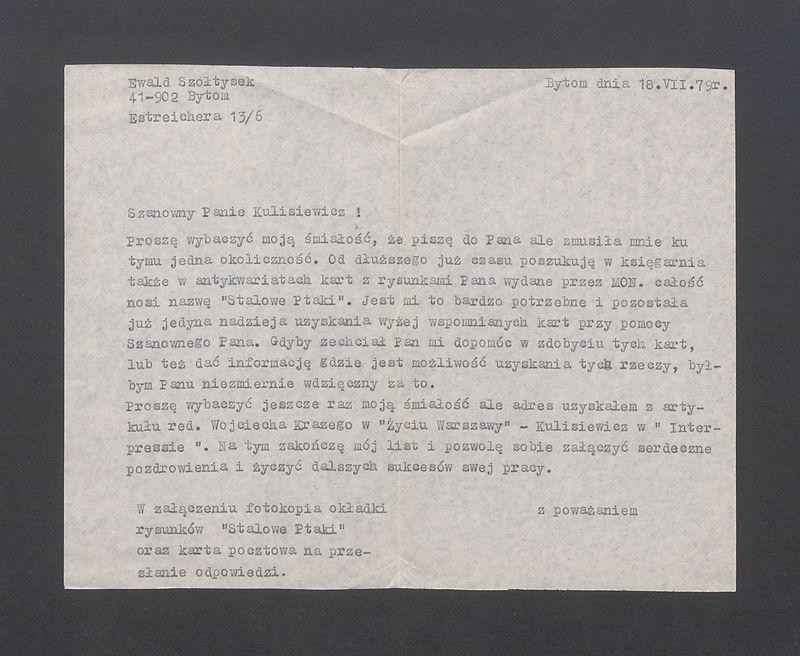 Ewald Szołtysek
41-902 Bytom
Estreichera 13/6

Bytom dnia 18.VII.79r.

Szanowny Panie Kulisiewicz !

Proszę wybaczyć moją śmiałość, że piszę do Pana ale zmusiła mnie ku tymu jedna okoliczność. Od dłuższego już czasu poszukuję w księgarnia także w antykwariatach kart z rysunkami Pana wydane przez MON. całość nosi nazwę "Stalowe Ptaki". Jest mi to bardzo potrzebne i pozostała już jedyna nadzieja uzyskania wyżej wspomnianych kart przy pomocy Szanownego Pana. Gdyby zechciał Pan mi dopomóc w zdobyciu tych kart, lub też dać informację gdzie jest możliwość uzyskania tych rzeczy, byłbym Panu niezmiernie wdzięczny za to.
Proszę wybaczyć jeszcze raz moją śmiałość ale adres uzyskałem z artykułu red. Wojciecha Krazego w "Życiu Warszawy" - Kulisiewicz w " Interpressie ". Na tym zakończę mój list i pozwolę sobie załączyć serdeczne pozdrowienia i życzyć dalszych sukcesów swej pracy.

W załączeniu fotokopia okładki rysunków "Stalowe Ptaki" oraz karta pocztowa na przesłanie odpowiedzi.

z poważaniem